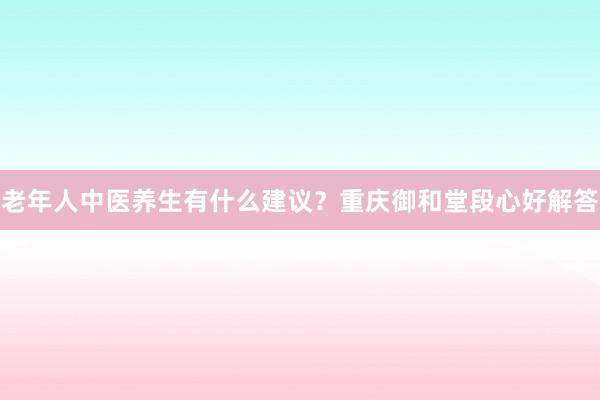 老年人中医养生有什么建议？重庆御和堂段心好解答